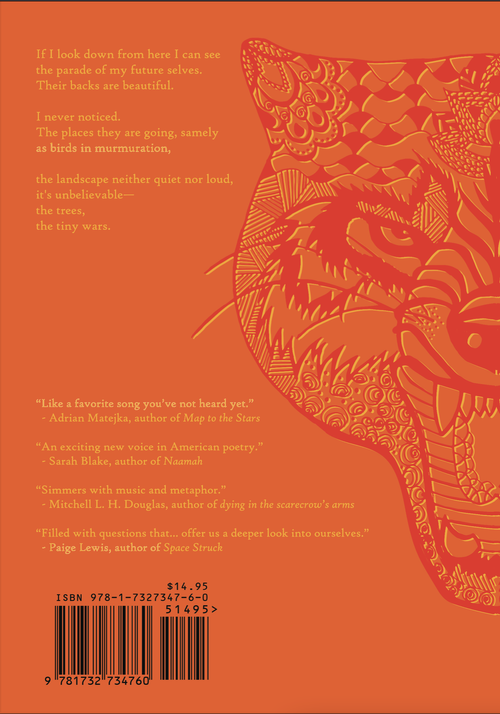 If I look down from here I can see
the parade of my future selves.
Their backs are beautiful.

I never noticed.
The places they are going, samely
as birds in murmuration,

the landscape neither quiet nor loud,
it's unbelievable—
the trees,
the tiny wars.

"Like a favorite song you've not heard yet."
- Adrian Matejka, author of Map to the Stars

"An exciting new voice in American poetry."
- Sarah Blake, author of Naamah

"Simmers with music and metaphor."
- Mitchell L. H. Douglas, author of dying in the scarecrow's arms

"Filled with questions that... offer us a deeper look into ourselves."
- Paige Lewis, author of Space Struck

$14.95
ISBN 978-1-7327347-6-0
51495>
9 781732 734760